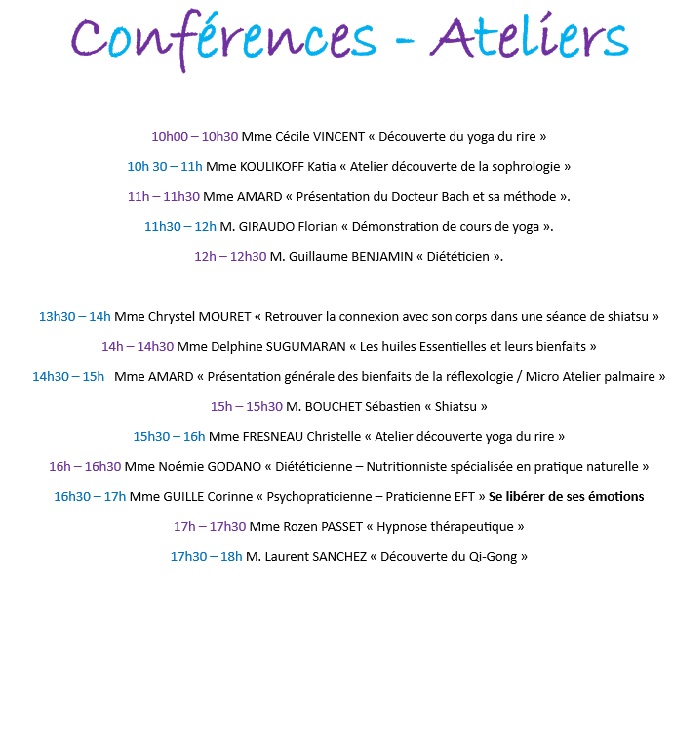 Conférences - Ateliers

10h00 – 10h30 Mme Cécile VINCENT « Découverte du yoga du rire »

10h 30 – 11h Mme KOULIKOFF Katia « Atelier découverte de la sophrologie »

11h – 11h30 Mme AMARD « Présentation du Docteur Bach et sa méthode ».

11h30 – 12h M. GIRAUDO Florian « Démonstration de cours de yoga ».

12h – 12h30 M. Guillaume BENJAMIN « Diététicien ».

13h30 – 14h Mme Chrystel MOURET « Retrouver la connexion avec son corps dans une séance de shiatsu »

14h – 14h30 Mme Delphine SUGUMARAN « Les huiles Essentielles et leurs bienfaits »

14h30 – 15h Mme AMARD « Présentation générale des bienfaits de la réflexologie / Micro Atelier palmaire »

15h – 15h30 M. BOUCHET Sébastien « Shiatsu »

15h30 – 16h Mme FRESNEAU Christelle « Atelier découverte yoga du rire »

16h – 16h30 Mme Noémie GODANO « Diététicienne – Nutritionniste spécialisée en pratique naturelle »

16h30 – 17h Mme GUILLE Corinne « Psychopraticienne – Praticienne EFT » Se libérer de ses émotions

17h – 17h30 Mme Rozen PASSET « Hypnose thérapeutique »

17h30 – 18h M. Laurent SANCHEZ « Découverte du Qi-Gong »